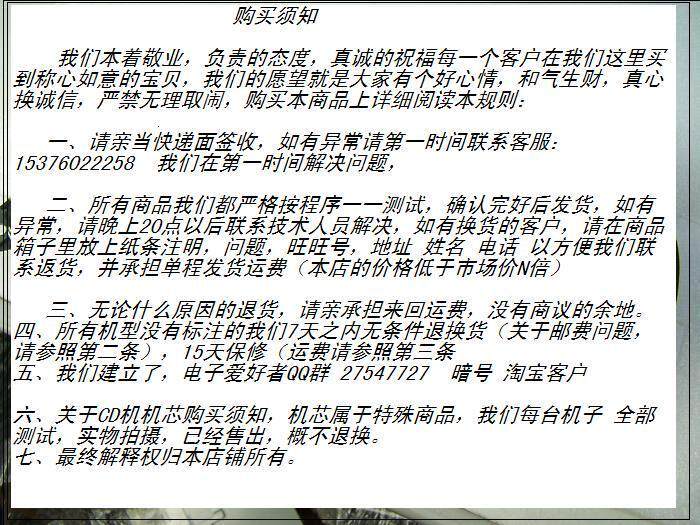 购买须知

我们本着敬业，负责的态度，真诚的祝福每一个客户在我们这里买到称心如意的宝贝，我们的愿望就是大家有个好心情，和气生财，真心换诚信，严禁无理取闹，购买本商品上详细阅读本规则：

一、请亲当快递面签收，如有异常请第一时间联系客服：15376022258 我们在第一时间解决问题，

二、所有商品我们都严格按程序一一测试，确认完好后发货，如有异常，请晚上20点以后联系技术人员解决，如有换货的客户，请在商品箱子里放上纸条注明，问题，旺旺号，地址 姓名 电话 以方便我们联系返货，并承担单程发货运费（本店的价格低于市场价N倍）

三、无论什么原因的退货，请亲承担来回运费，没有商议的余地。
四、所有机型没有标注的我们7天之内无条件退换货（关于邮费问题，请参照第二条），15天保修（运费请参照第三条
五、我们建立了，电子爱好者QQ群 27547727 暗号 淘宝客户

六、关于CD机机芯购买须知，机芯属于特殊商品，我们每台机子 全部测试，实物拍摄，已经售出，概不退换。
七、最终解释权归本店铺所有。